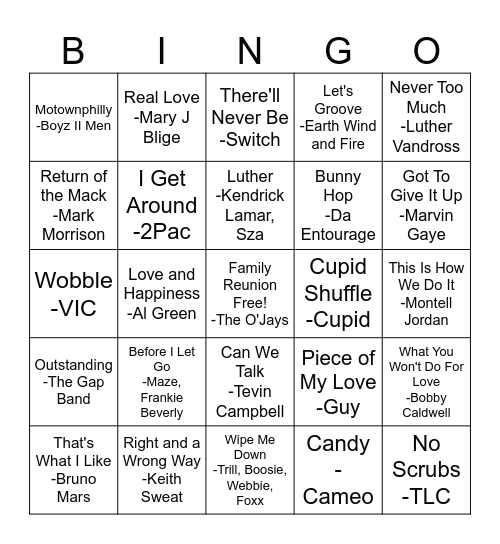 | B | I | N | G | O |
|---|---|---|---|---|
| Motownphilly -Boyz II Men | Real Love -Mary J Blige | There'll Never Be -Switch | Let's Groove -Earth Wind and Fire | Never Too Much -Luther Vandross |
| Return of the Mack -Mark Morrison | I Get Around -2Pac | Luther -Kendrick Lamar, Sza | Bunny Hop -Da Entourage | Got To Give It Up -Marvin Gaye |
| Wobble -VIC | Love and Happiness -Al Green | Family Reunion Free! -The O'Jays | Cupid Shuffle -Cupid | This Is How We Do It -Montell Jordan |
| Outstanding -The Gap Band | Before I Let Go -Maze, Frankie Beverly | Can We Talk -Tevin Campbell | Piece of My Love -Guy | What You Won't Do For Love -Bobby Caldwell |
| That's What I Like -Bruno Mars | Right and a Wrong Way -Keith Sweat | Wipe Me Down -Trill, Boosie, Webbie, Foxx | Candy - Cameo | No Scrubs -TLC |